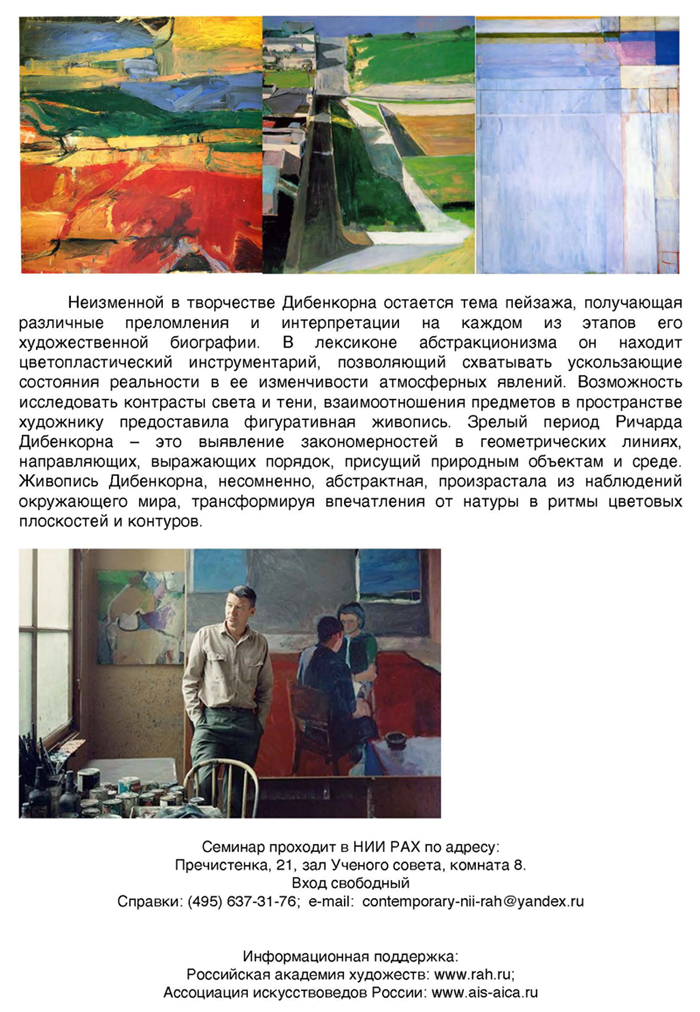 Неизменной в творчестве Дибенкорна остается тема пейзажа, получающая различные преломления и интерпретации на каждом из этапов его художественной биографии. В лексиконе абстракционизма он находит цветопластический инструментарий, позволяющий схватывать ускользающие состояния реальности в ее изменчивости атмосферных явлений. Возможность исследовать контрасты света и тени, взаимоотношения предметов в пространстве художнику предоставила фигуративная живопись. Зрелый период Ричарда Дибенкорна – это выявление закономерностей в геометрических линиях, направляющих, выражающих порядок, присущий природным объектам и среде. Живопись Дибенкорна, несомненно, абстрактная, произрастала из наблюдений окружающего мира, трансформируя впечатления от натуры в ритмы цветовых плоскостей и контуров.

Семинар проходит в НИИ РАХ по адресу:
Пречистенка, 21, зал Ученого совета, комната 8.
Вход свободный
Справки: (495) 637-31-76; e-mail: contemporary-nii-rah@yandex.ru

Информационная поддержка:
Российская академия художеств: www.rah.ru;
Ассоциация искусствоведов России: www.ais-aica.ru